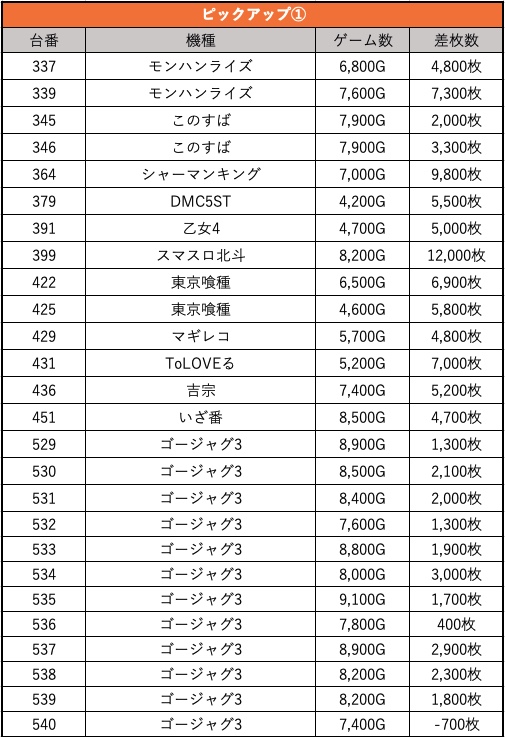 ピックアップ①

| 台番 | 機種 | ゲーム数 | 差枚数 |
|---|---|---|---|
| 337 | モンハンライズ | 6,800G | 4,800枚 |
| 339 | モンハンライズ | 7,600G | 7,300枚 |
| 345 | このすば | 7,900G | 2,000枚 |
| 346 | このすば | 7,900G | 3,300枚 |
| 364 | シャーマンキング | 7,000G | 9,800枚 |
| 379 | DMC5ST | 4,200G | 5,500枚 |
| 391 | 乙女4 | 4,700G | 5,000枚 |
| 399 | スマスロ北斗 | 8,200G | 12,000枚 |
| 422 | 東京喰種 | 6,500G | 6,900枚 |
| 425 | 東京喰種 | 4,600G | 5,800枚 |
| 429 | マギレコ | 5,700G | 4,800枚 |
| 431 | ToLOVEる | 5,200G | 7,000枚 |
| 436 | 吉宗 | 7,400G | 5,200枚 |
| 451 | いざ番 | 8,500G | 4,700枚 |
| 529 | ゴージャグ3 | 8,900G | 1,300枚 |
| 530 | ゴージャグ3 | 8,500G | 2,100枚 |
| 531 | ゴージャグ3 | 8,400G | 2,000枚 |
| 532 | ゴージャグ3 | 7,600G | 1,300枚 |
| 533 | ゴージャグ3 | 8,800G | 1,900枚 |
| 534 | ゴージャグ3 | 8,000G | 3,000枚 |
| 535 | ゴージャグ3 | 9,100G | 1,700枚 |
| 536 | ゴージャグ3 | 7,800G | 400枚 |
| 537 | ゴージャグ3 | 8,900G | 2,900枚 |
| 538 | ゴージャグ3 | 8,200G | 2,300枚 |
| 539 | ゴージャグ3 | 8,200G | 1,800枚 |
| 540 | ゴージャグ3 | 7,400G | -700枚 |